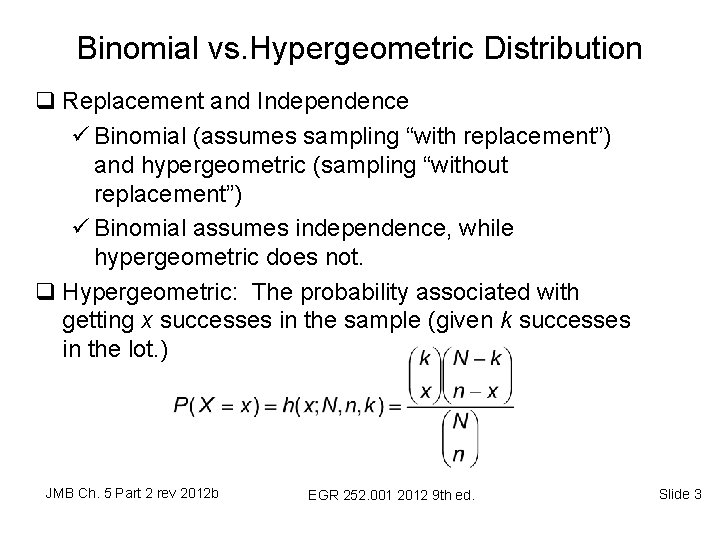 Binomial vs.Hypergeometric Distribution

❑ Replacement and Independence

✓ Binomial (assumes sampling “with replacement”) and hypergeometric (sampling “without replacement”)

✓ Binomial assumes independence, while hypergeometric does not.

❑ Hypergeometric: The probability associated with getting $x$ successes in the sample (given $k$ successes in the lot.)

$P(X = x) = h(x; N, n, k) = \frac{\binom{k}{x}\binom{N-k}{n-x}}{\binom{N}{n}}$

JMB Ch. 5 Part 2 rev 2012b

EGR 252.001 2012 9th ed.

Slide 3